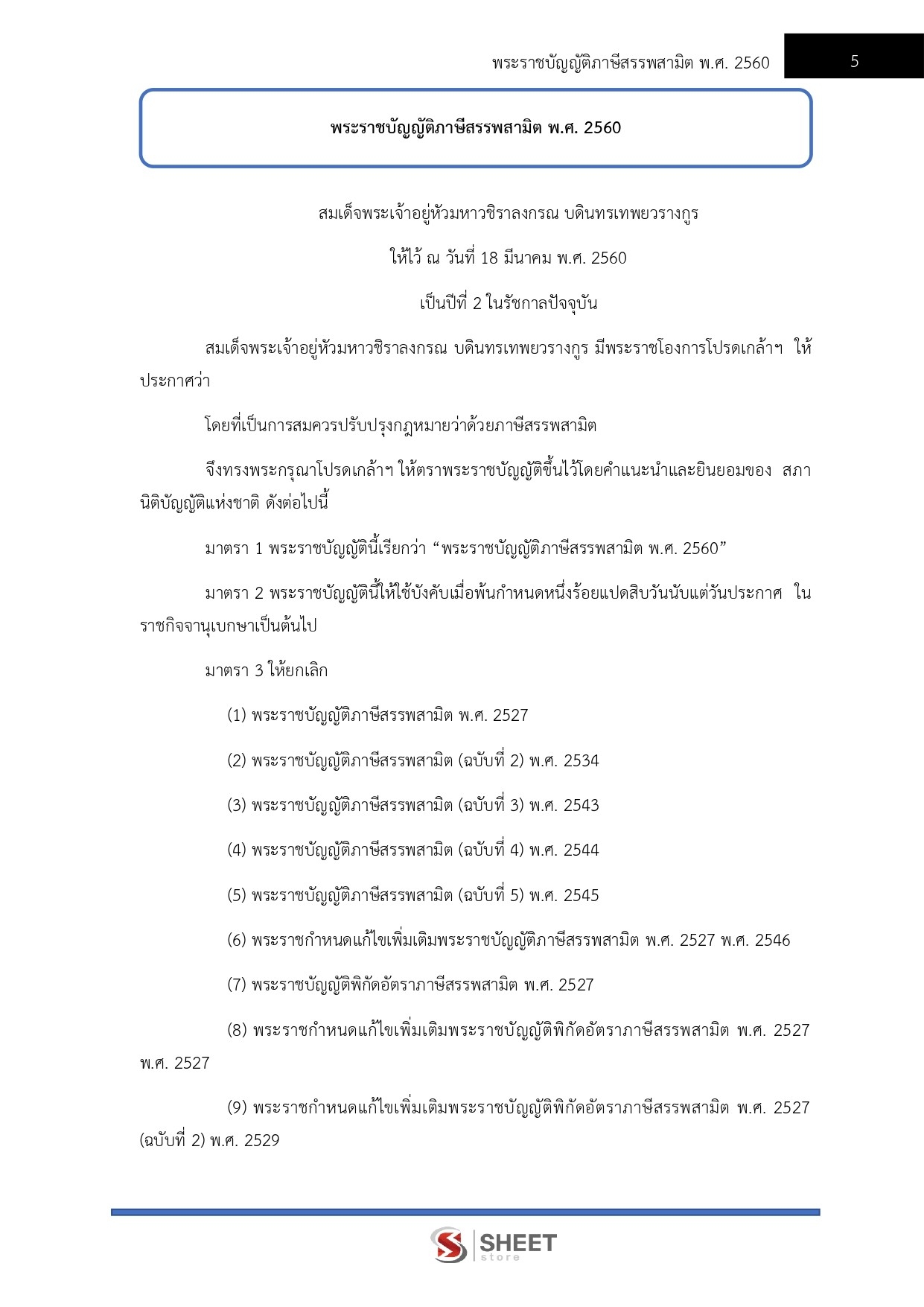 พระราชบัญญัติภาษีสรรพสามิต พ.ศ. 2560 5

พระราชบัญญัติภาษีสรรพสามิต พ.ศ. 2560

สมเด็จพระเจ้าอยู่หัวมหาวชิราลงกรณ บดินทรเทพยวรางกูร

ให้ไว้ ณ วันที่ 18 มีนาคม พ.ศ. 2560

เป็นปีที่ 2 ในรัชกาลปัจจุบัน

สมเด็จพระเจ้าอยู่หัวมหาวชิราลงกรณ บดินทรเทพยวรางกูร มีพระราชโองการโปรดเกล้าฯ ให้ประกาศว่า

โดยที่เป็นการสมควรปรับปรุงกฎหมายว่าด้วยภาษีสรรพสามิต

จึงทรงพระกรุณาโปรดเกล้าฯ ให้ตราพระราชบัญญัติขึ้นไว้โดยคำแนะนำและยินยอมของ สภานิติบัญญัติแห่งชาติ ดังต่อไปนี้

มาตรา 1 พระราชบัญญัตินี้เรียกว่า "พระราชบัญญัติภาษีสรรพสามิต พ.ศ. 2560"

มาตรา 2 พระราชบัญญัตินี้ให้ใช้บังคับเมื่อพ้นกำหนดหนึ่งร้อยแปดสิบวันนับแต่วันประกาศ ในราชกิจจานุเบกษาเป็นต้นไป

มาตรา 3 ให้ยกเลิก

(1) พระราชบัญญัติภาษีสรรพสามิต พ.ศ. 2527

(2) พระราชบัญญัติภาษีสรรพสามิต (ฉบับที่ 2) พ.ศ. 2534

(3) พระราชบัญญัติภาษีสรรพสามิต (ฉบับที่ 3) พ.ศ. 2543

(4) พระราชบัญญัติภาษีสรรพสามิต (ฉบับที่ 4) พ.ศ. 2544

(5) พระราชบัญญัติภาษีสรรพสามิต (ฉบับที่ 5) พ.ศ. 2545

(6) พระราชกำหนดแก้ไขเพิ่มเติมพระราชบัญญัติภาษีสรรพสามิต พ.ศ. 2527 พ.ศ. 2546

(7) พระราชบัญญัติพิกัดอัตราภาษีสรรพสามิต พ.ศ. 2527

(8) พระราชกำหนดแก้ไขเพิ่มเติมพระราชบัญญัติพิกัดอัตราภาษีสรรพสามิต พ.ศ. 2527 พ.ศ. 2527

(9) พระราชกำหนดแก้ไขเพิ่มเติมพระราชบัญญัติพิกัดอัตราภาษีสรรพสามิต พ.ศ. 2527 (ฉบับที่ 2) พ.ศ. 2529

SHEET store